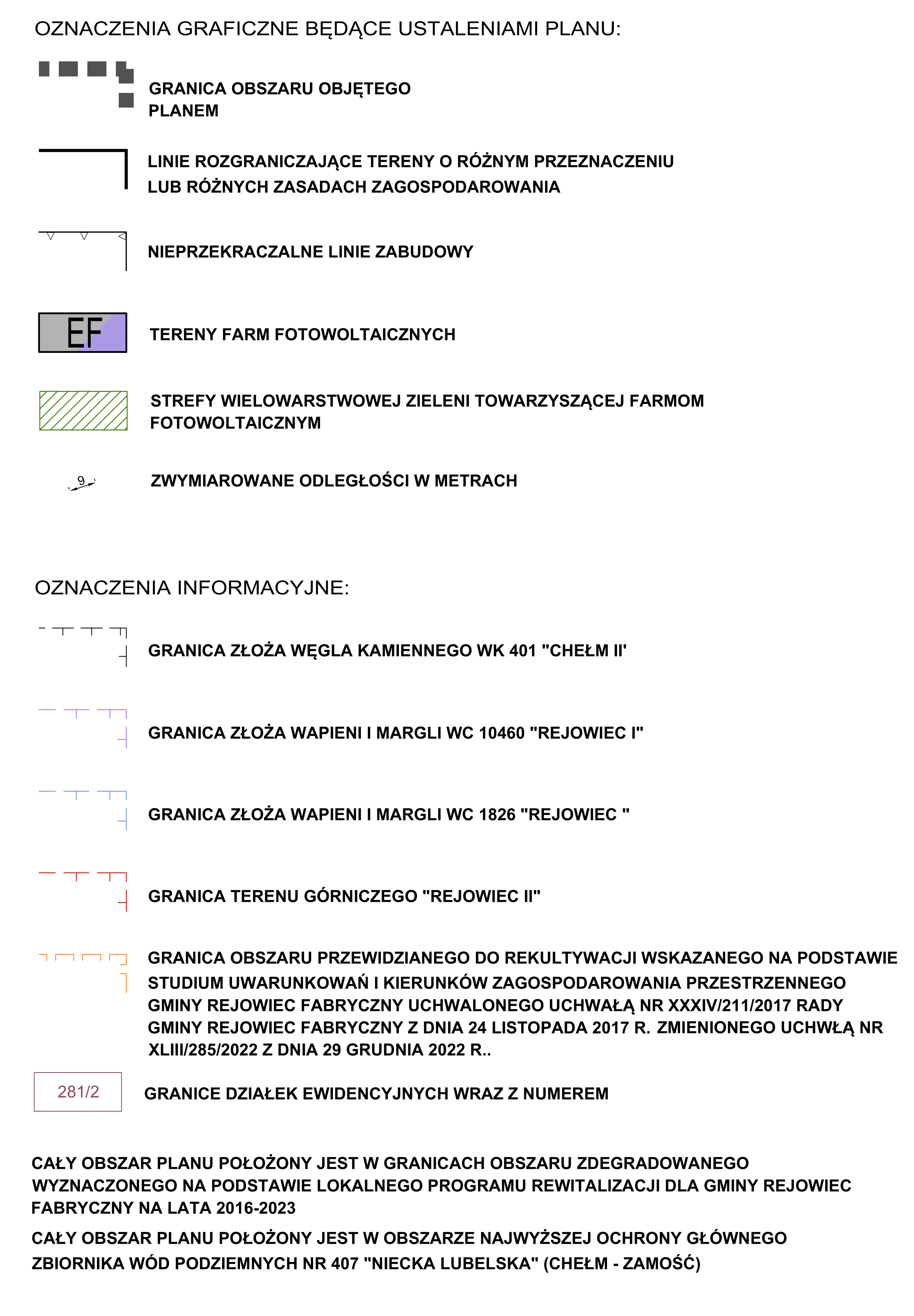 OZNACZENIA GRAFICZNE BĘDĄCE USTALENIAMI PLANU:

GRANICA OBSZARU OBJĘTEGO PLANEM

LINIE ROZGRANICZAJĄCE TERENY O RÓŻNYM PRZEZNACZENIU LUB RÓŻNYCH ZASADACH ZAGOSPODAROWANIA

NIEPRZEKRACZALNE LINIE ZABUDOWY

EF

TERENY FARM FOTOWOLTAICZNYCH

STREFY WIELOWARSTWOWEJ ZIELENI TOWARZYSZĄCEJ FARMOM FOTOWOLTAICZNYM

9

ZWYMIAROWANE ODLEGŁOŚCI W METRACH

OZNACZENIA INFORMACYJNE:

GRANICA ZŁOŻA WĘGLA KAMIENNEGO WK 401 "CHEŁM II'

GRANICA ZŁOŻA WAPIENI I MARGLI WC 10460 "REJOWIEC I"

GRANICA ZŁOŻA WAPIENI I MARGLI WC 1826 "REJOWIEC "

GRANICA TERENU GÓRNICZEGO "REJOWIEC II"

GRANICA OBSZARU PRZEWIDZIANEGO DO REKULTYWACJI WSKAZANEGO NA PODSTAWIE STUDIUM UWARUNKOWAŃ I KIERUNKÓW ZAGOSPODAROWANIA PRZESTRZENNEGO GMINY REJOWIEC FABRYCZNY UCHWALONEGO UCHWAŁĄ NR XXXIV/211/2017 RADY GMINY REJOWIEC FABRYCZNY Z DNIA 24 LISTOPADA 2017 R. ZMIENIONEGO UCHWŁĄ NR XLIII/285/2022 Z DNIA 29 GRUDNIA 2022 R..

281/2

GRANICE DZIAŁEK EWIDENCYJNYCH WRAZ Z NUMEREM

CAŁY OBSZAR PLANU POŁOŻONY JEST W GRANICACH OBSZARU ZDEGRADOWANEGO WYZNACZONEGO NA PODSTAWIE LOKALNEGO PROGRAMU REWITALIZACJI DLA GMINY REJOWIEC FABRYCZNY NA LATA 2016-2023

CAŁY OBSZAR PLANU POŁOŻONY JEST W OBSZARZE NAJWYŻSZEJ OCHRONY GŁÓWNEGO ZBIORNIKA WÓD PODZIEMNYCH NR 407 "NIECKA LUBELSKA" (CHEŁM - ZAMOŚĆ)